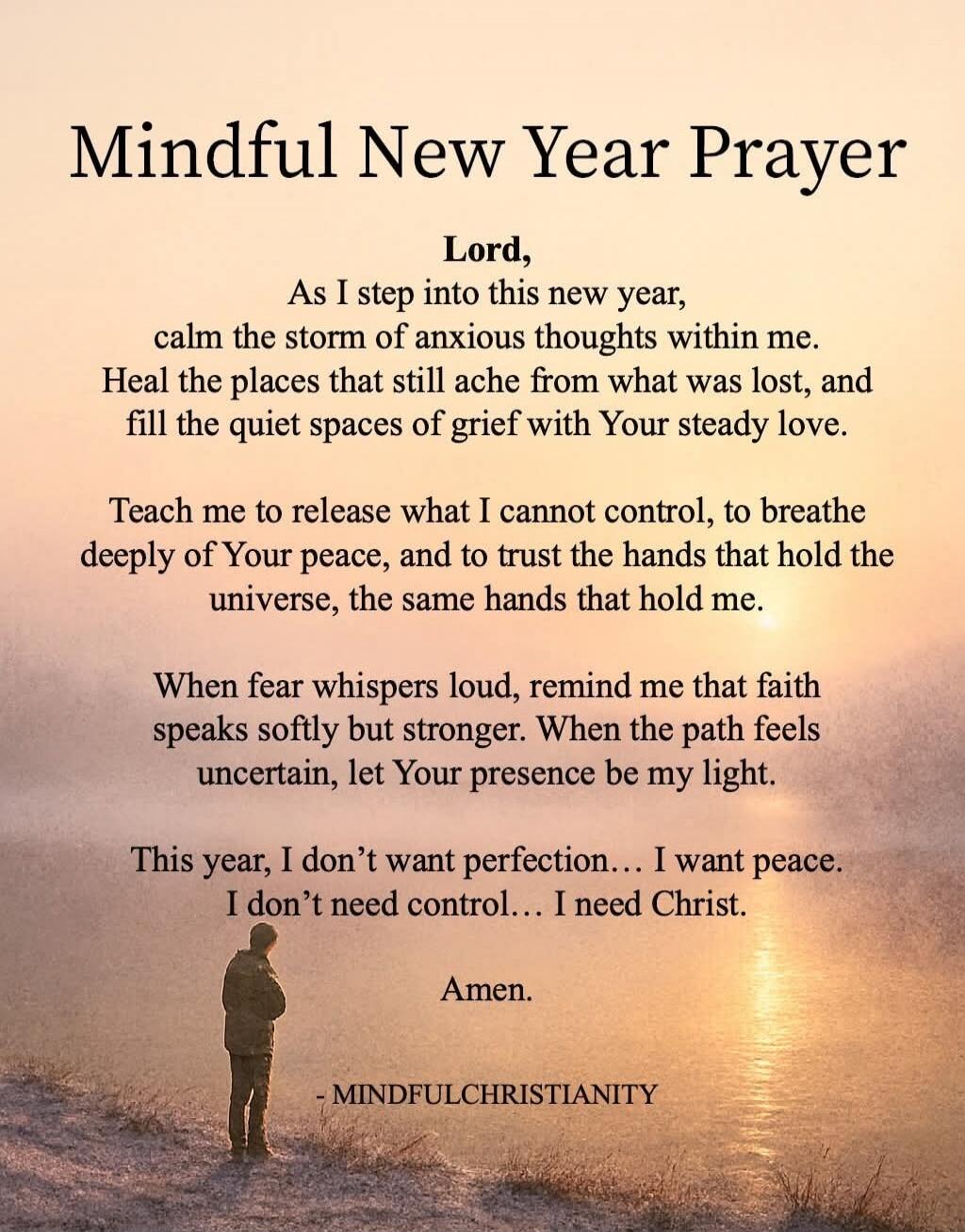 Mindful New Year Prayer

Lord,
As I step into this new year, calm the storm of anxious thoughts within me. Heal the places that still ache from what was lost, and fill the quiet spaces of grief with Your steady love.

Teach me to release what I cannot control, to breathe deeply of Your peace, and to trust the hands that hold the universe, the same hands that hold me.

When fear whispers loud, remind me that faith speaks softly but stronger. When the path feels uncertain, let Your presence be my light.

This year, I don't want perfection… I want peace. I don't need control… I need Christ.

Amen.

- MINDFULCHRISTIANITY